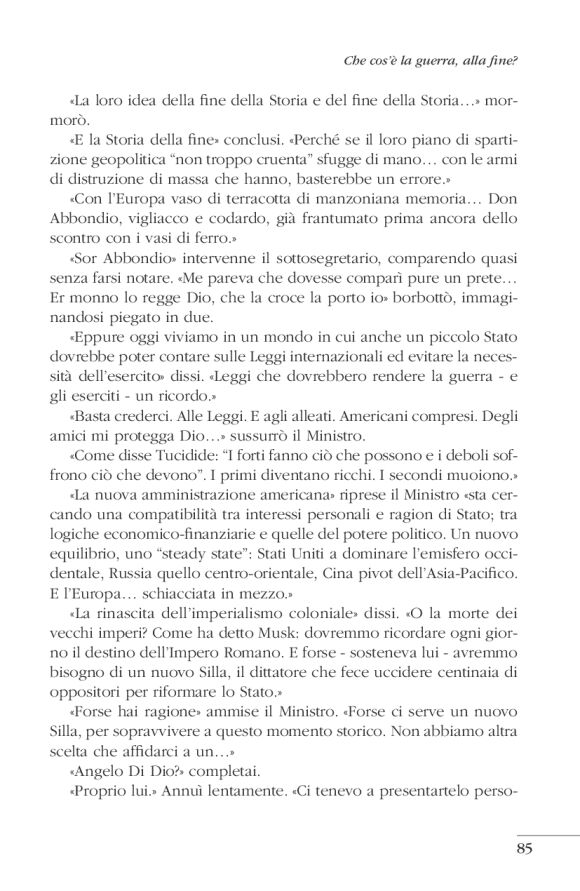 Che cos'è la guerra, alla fine?

«La loro idea della fine della Storia e del fine della Storia…» mormorò.

«E la Storia della fine» conclusi. «Perché se il loro piano di spartizione geopolitica "non troppo cruenta" sfugge di mano… con le armi di distruzione di massa che hanno, basterebbe un errore.»

«Con l'Europa vaso di terracotta di manzoniana memoria… Don Abbondio, vigliacco e codardo, già frantumato prima ancora dello scontro con i vasi di ferro.»

«Sor Abbondio» intervenne il sottosegretario, comparendo quasi senza farsi notare. «Me pareva che dovesse comparì pure un prete… Er monno lo regge Dio, che la croce la porto io» borbottò, immaginandosi piegato in due.

«Eppure oggi viviamo in un mondo in cui anche un piccolo Stato dovrebbe poter contare sulle Leggi internazionali ed evitare la necessità dell'esercito» dissi. «Leggi che dovrebbero rendere la guerra - e gli eserciti - un ricordo.»

«Basta crederci. Alle Leggi. E agli alleati. Americani compresi. Degli amici mi protegga Dio…» sussurrò il Ministro.

«Come disse Tucidide: "I forti fanno ciò che possono e i deboli soffrono ciò che devono". I primi diventano ricchi. I secondi muoiono.»

«La nuova amministrazione americana» riprese il Ministro «sta cercando una compatibilità tra interessi personali e ragion di Stato; tra logiche economico-finanziarie e quelle del potere politico. Un nuovo equilibrio, uno "steady state": Stati Uniti a dominare l'emisfero occidentale, Russia quello centro-orientale, Cina pivot dell'Asia-Pacifico. E l'Europa… schiacciata in mezzo.»

«La rinascita dell'imperialismo coloniale» dissi. «O la morte dei vecchi imperi? Come ha detto Musk: dovremmo ricordare ogni giorno il destino dell'Impero Romano. E forse - sosteneva lui - avremmo bisogno di un nuovo Silla, il dittatore che fece uccidere centinaia di oppositori per riformare lo Stato.»

«Forse hai ragione» ammise il Ministro. «Forse ci serve un nuovo Silla, per sopravvivere a questo momento storico. Non abbiamo altra scelta che affidarci a un…»

«Angelo Di Dio?» completai.

«Proprio lui.» Annuì lentamente. «Ci tenevo a presentartelo perso-

85